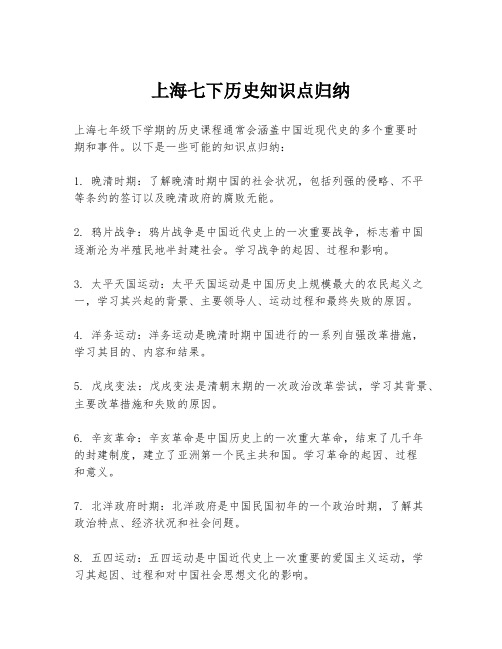 上海七下历史知识点归纳

上海七年级下学期的历史课程通常会涵盖中国近现代史的多个重要时期和事件。以下是一些可能的知识点归纳：

1. 晚清时期：了解晚清时期中国的社会状况，包括列强的侵略、不平等条约的签订以及晚清政府的腐败无能。

2. 鸦片战争：鸦片战争是中国近代史上的一次重要战争，标志着中国逐渐沦为半殖民地半封建社会。学习战争的起因、过程和影响。

3. 太平天国运动：太平天国运动是中国历史上规模最大的农民起义之一，学习其兴起的背景、主要领导人、运动过程和最终失败的原因。

4. 洋务运动：洋务运动是晚清时期中国进行的一系列自强改革措施，学习其目的、内容和结果。

5. 戊戌变法：戊戌变法是清朝末期的一次政治改革尝试，学习其背景、主要改革措施和失败的原因。

6. 辛亥革命：辛亥革命是中国历史上的一次重大革命，结束了几千年的封建制度，建立了亚洲第一个民主共和国。学习革命的起因、过程和意义。

7. 北洋政府时期：北洋政府是中国民国初年的一个政治时期，了解其政治特点、经济状况和社会问题。

8. 五四运动：五四运动是中国近代史上一次重要的爱国主义运动，学习其起因、过程和对中国社会思想文化的影响。